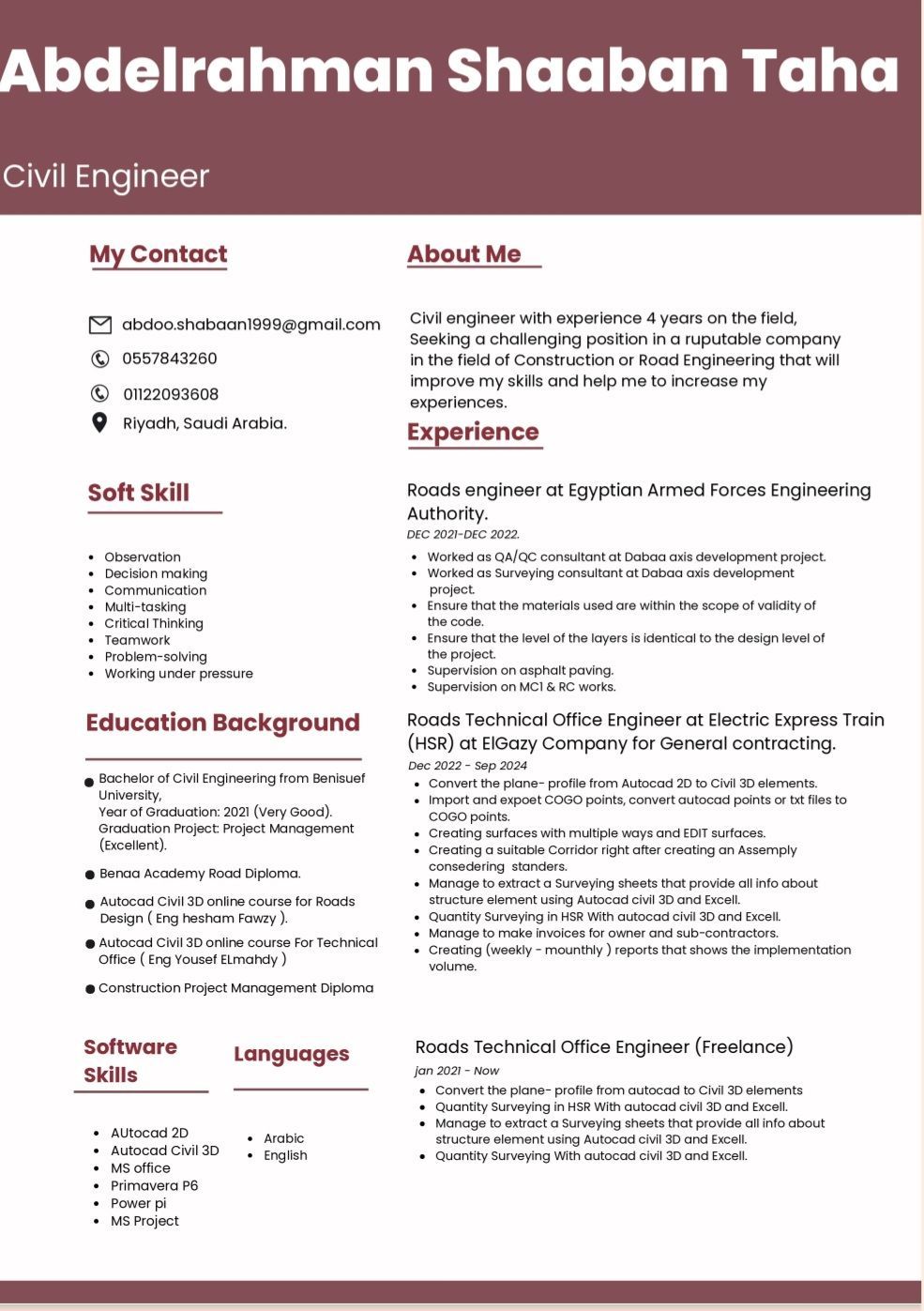 Abdelrahman Shaaban Taha

Civil Engineer

My Contact

abdoo.shabaan1999@gmail.com
0557843260
01122093608
Riyadh, Saudi Arabia.

Soft Skill

- Observation
- Decision making
- Communication
- Multi-tasking
- Critical Thinking
- Teamwork
- Problem-solving
- Working under pressure

Education Background

- Bachelor of Civil Engineering from Benisuef University, Year of Graduation: 2021 (Very Good). Graduation Project: Project Management (Excellent).
- Benaa Academy Road Diploma.
- Autocad Civil 3D online course for Roads Design ( Eng hesham Fawzy ).
- Autocad Civil 3D online course For Technical Office ( Eng Yousef ELmahdy )
- Construction Project Management Diploma

Software Skills

- AUtocad 2D
- Autocad Civil 3D
- MS office
- Primavera P6
- Power pi
- MS Project

Languages

- Arabic
- English

About Me

Civil engineer with experience 4 years on the field, Seeking a challenging position in a ruputable company in the field of Construction or Road Engineering that will improve my skills and help me to increase my experiences.

Experience

Roads engineer at Egyptian Armed Forces Engineering Authority.
DEC 2021-DEC 2022.

- Worked as QA/QC consultant at Dabaa axis development project.
- Worked as Surveying consultant at Dabaa axis development project.
- Ensure that the materials used are within the scope of validity of the code.
- Ensure that the level of the layers is identical to the design level of the project.
- Supervision on asphalt paving.
- Supervision on MC1 & RC works.

Roads Technical Office Engineer at Electric Express Train (HSR) at ElGazy Company for General contracting.
Dec 2022 - Sep 2024

- Convert the plane- profile from Autocad 2D to Civil 3D elements.
- Import and expoet COGO points, convert autocad points or txt files to COGO points.
- Creating surfaces with multiple ways and EDIT surfaces.
- Creating a suitable Corridor right after creating an Assemply consedering standers.
- Manage to extract a Surveying sheets that provide all info about structure element using Autocad civil 3D and Excell.
- Quantity Surveying in HSR With autocad civil 3D and Excell.
- Manage to make invoices for owner and sub-contractors.
- Creating (weekly - mounthly ) reports that shows the implementation volume.

Roads Technical Office Engineer (Freelance)
jan 2021 - Now

- Convert the plane- profile from autocad to Civil 3D elements
- Quantity Surveying in HSR With autocad civil 3D and Excell.
- Manage to extract a Surveying sheets that provide all info about structure element using Autocad civil 3D and Excell.
- Quantity Surveying With autocad civil 3D and Excell.